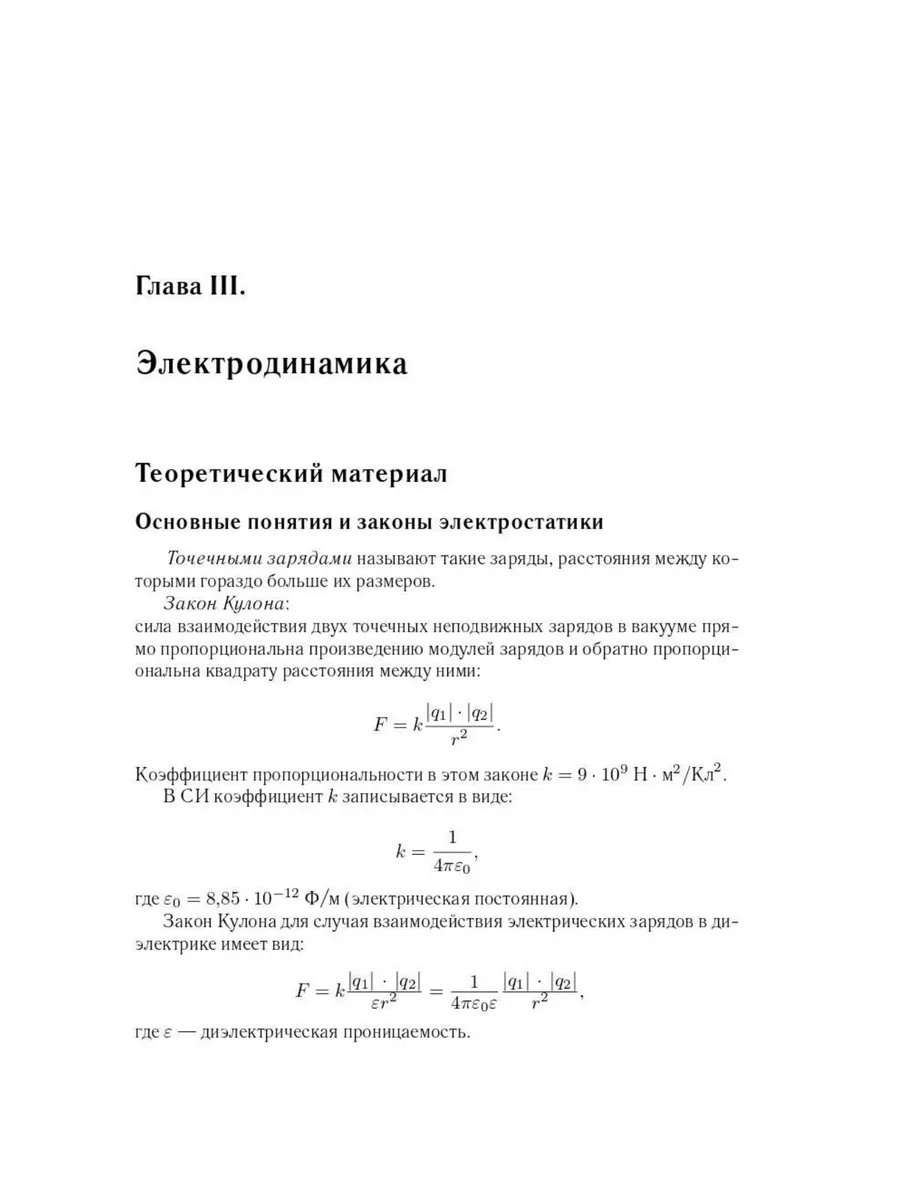 Глава III.

Электродинамика

Теоретический материал

Основные понятия и законы электростатики

Точечными зарядами называют такие заряды, расстояния между которыми гораздо больше их размеров.

Закон Кулона:
сила взаимодействия двух точечных неподвижных зарядов в вакууме прямо пропорциональна произведению модулей зарядов и обратно пропорциональна квадрату расстояния между ними:

$F = k\frac{|q_1| \cdot |q_2|}{r^2}.$

Коэффициент пропорциональности в этом законе $k = 9 \cdot 10^9$ Н $\cdot$ м$^2$/Кл$^2$.

В СИ коэффициент $k$ записывается в виде:

$k = \frac{1}{4\pi\varepsilon_0},$

где $\varepsilon_0 = 8{,}85 \cdot 10^{-12}$ Ф/м (электрическая постоянная).

Закон Кулона для случая взаимодействия электрических зарядов в диэлектрике имеет вид:

$F = k\frac{|q_1| \cdot |q_2|}{\varepsilon r^2} = \frac{1}{4\pi\varepsilon_0\varepsilon}\frac{|q_1| \cdot |q_2|}{r^2},$

где $\varepsilon$ — диэлектрическая проницаемость.